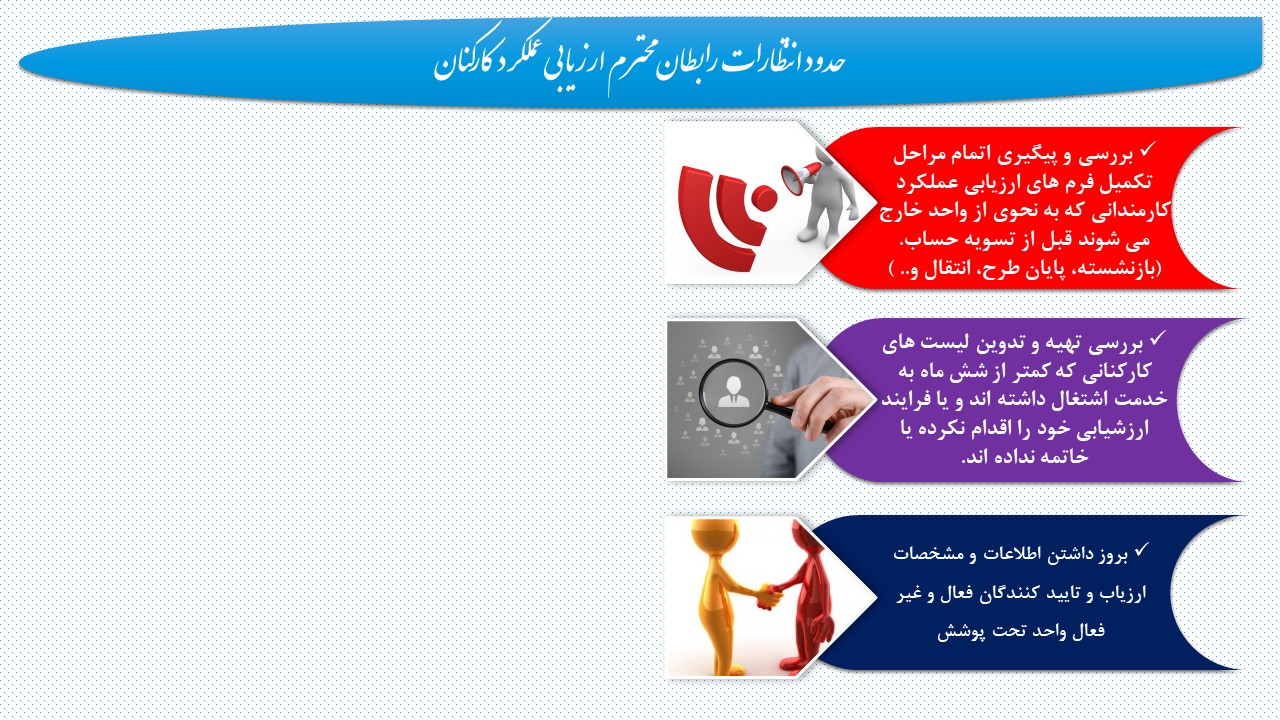 حدود انتظارات رابطان محترم ارزیابی عملکرد کارکنان

✓ بررسی و پیگیری اتمام مراحل تکمیل فرم های ارزیابی عملکرد کارمندانی که به نحوی از واحد خارج می شوند قبل از تسویه حساب. (بازنشسته، پایان طرح، انتقال و.. )

✓ بررسی تهیه و تدوین لیست های کارکنانی که کمتر از شش ماه به خدمت اشتغال داشته اند و یا فرایند ارزشیابی خود را اقدام نکرده یا خاتمه نداده اند.

✓ بروز داشتن اطلاعات و مشخصات ارزیاب و تایید کنندگان فعال و غیر فعال واحد تحت پوشش